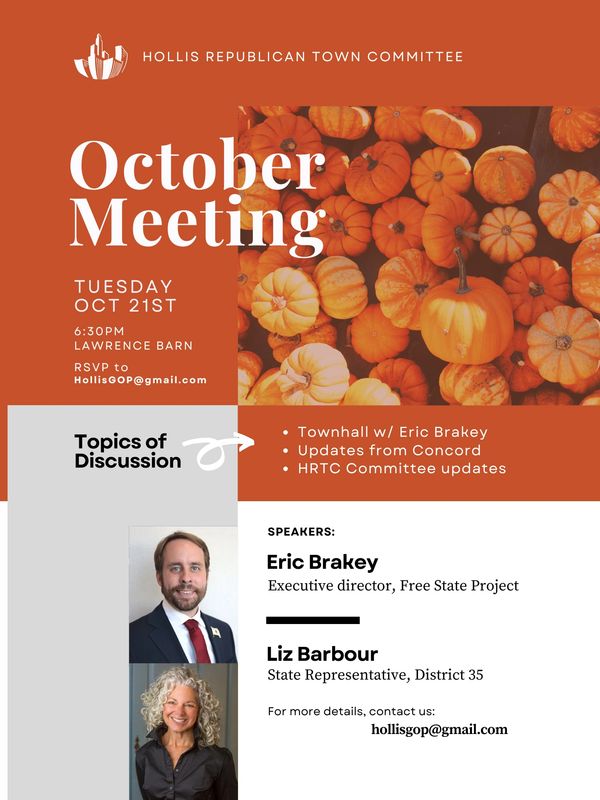 HOLLIS REPUBLICAN TOWN COMMITTEE

October Meeting

TUESDAY
OCT 21ST

6:30PM
LAWRENCE BARN

RSVP to
HollisGOP@gmail.com

Topics of Discussion

• Townhall w/ Eric Brakey
• Updates from Concord
• HRTC Committee updates

SPEAKERS:

Eric Brakey
Executive director, Free State Project

Liz Barbour
State Representative, District 35

For more details, contact us:
hollisgop@gmail.com